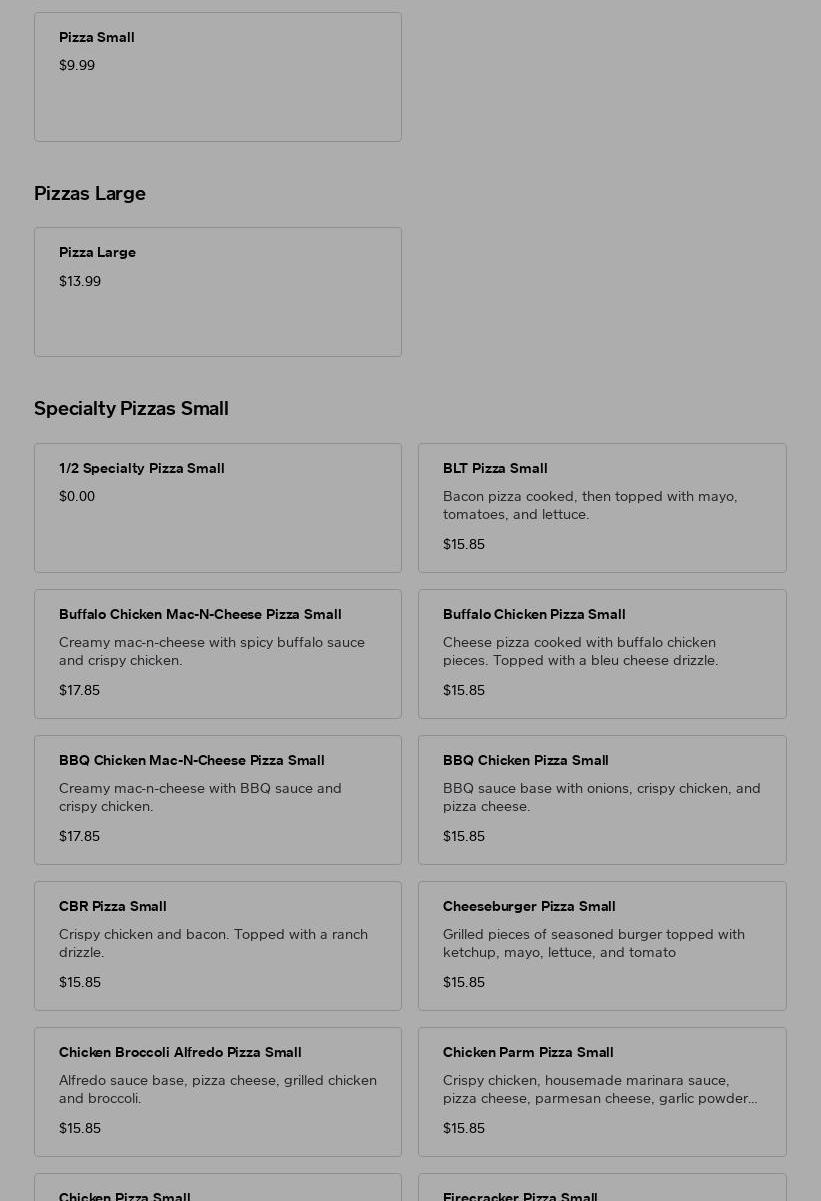 Pizza Small
$9.99

Pizzas Large

Pizza Large
$13.99

Specialty Pizzas Small

1/2 Specialty Pizza Small
$0.00

BLT Pizza Small
Bacon pizza cooked, then topped with mayo, tomatoes, and lettuce.
$15.85

Buffalo Chicken Mac-N-Cheese Pizza Small
Creamy mac-n-cheese with spicy buffalo sauce and crispy chicken.
$17.85

Buffalo Chicken Pizza Small
Cheese pizza cooked with buffalo chicken pieces. Topped with a bleu cheese drizzle.
$15.85

BBQ Chicken Mac-N-Cheese Pizza Small
Creamy mac-n-cheese with BBQ sauce and crispy chicken.
$17.85

BBQ Chicken Pizza Small
BBQ sauce base with onions, crispy chicken, and pizza cheese.
$15.85

CBR Pizza Small
Crispy chicken and bacon. Topped with a ranch drizzle.
$15.85

Cheeseburger Pizza Small
Grilled pieces of seasoned burger topped with ketchup, mayo, lettuce, and tomato
$15.85

Chicken Broccoli Alfredo Pizza Small
Alfredo sauce base, pizza cheese, grilled chicken and broccoli.
$15.85

Chicken Parm Pizza Small
Crispy chicken, housemade marinara sauce, pizza cheese, parmesan cheese, garlic powder...
$15.85

Chicken Pizza Small

Firecracker Pizza Small